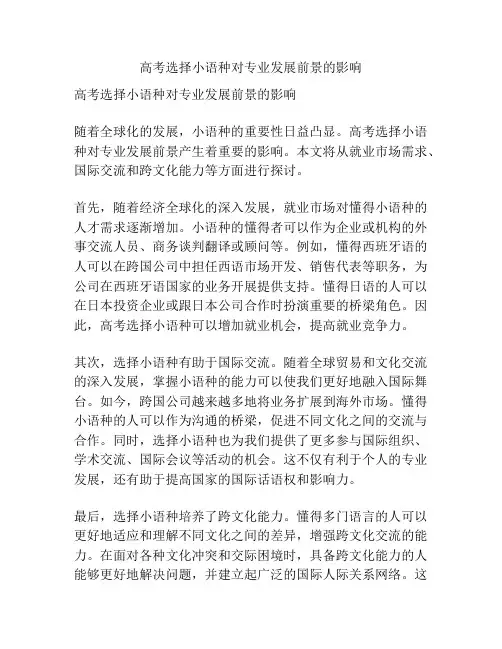 高考选择小语种对专业发展前景的影响

高考选择小语种对专业发展前景的影响

随着全球化的发展，小语种的重要性日益凸显。高考选择小语种对专业发展前景产生着重要的影响。本文将从就业市场需求、国际交流和跨文化能力等方面进行探讨。

首先，随着经济全球化的深入发展，就业市场对懂得小语种的人才需求逐渐增加。小语种的懂得者可以作为企业或机构的外事交流人员、商务谈判翻译或顾问等。例如，懂得西班牙语的人可以在跨国公司中担任西语市场开发、销售代表等职务，为公司在西班牙语国家的业务开展提供支持。懂得日语的人可以在日本投资企业或跟日本公司合作时扮演重要的桥梁角色。因此，高考选择小语种可以增加就业机会，提高就业竞争力。

其次，选择小语种有助于国际交流。随着全球贸易和文化交流的深入发展，掌握小语种的能力可以使我们更好地融入国际舞台。如今，跨国公司越来越多地将业务扩展到海外市场。懂得小语种的人可以作为沟通的桥梁，促进不同文化之间的交流与合作。同时，选择小语种也为我们提供了更多参与国际组织、学术交流、国际会议等活动的机会。这不仅有利于个人的专业发展，还有助于提高国家的国际话语权和影响力。

最后，选择小语种培养了跨文化能力。懂得多门语言的人可以更好地适应和理解不同文化之间的差异，增强跨文化交流的能力。在面对各种文化冲突和交际困境时，具备跨文化能力的人能够更好地解决问题，并建立起广泛的国际人际关系网络。这